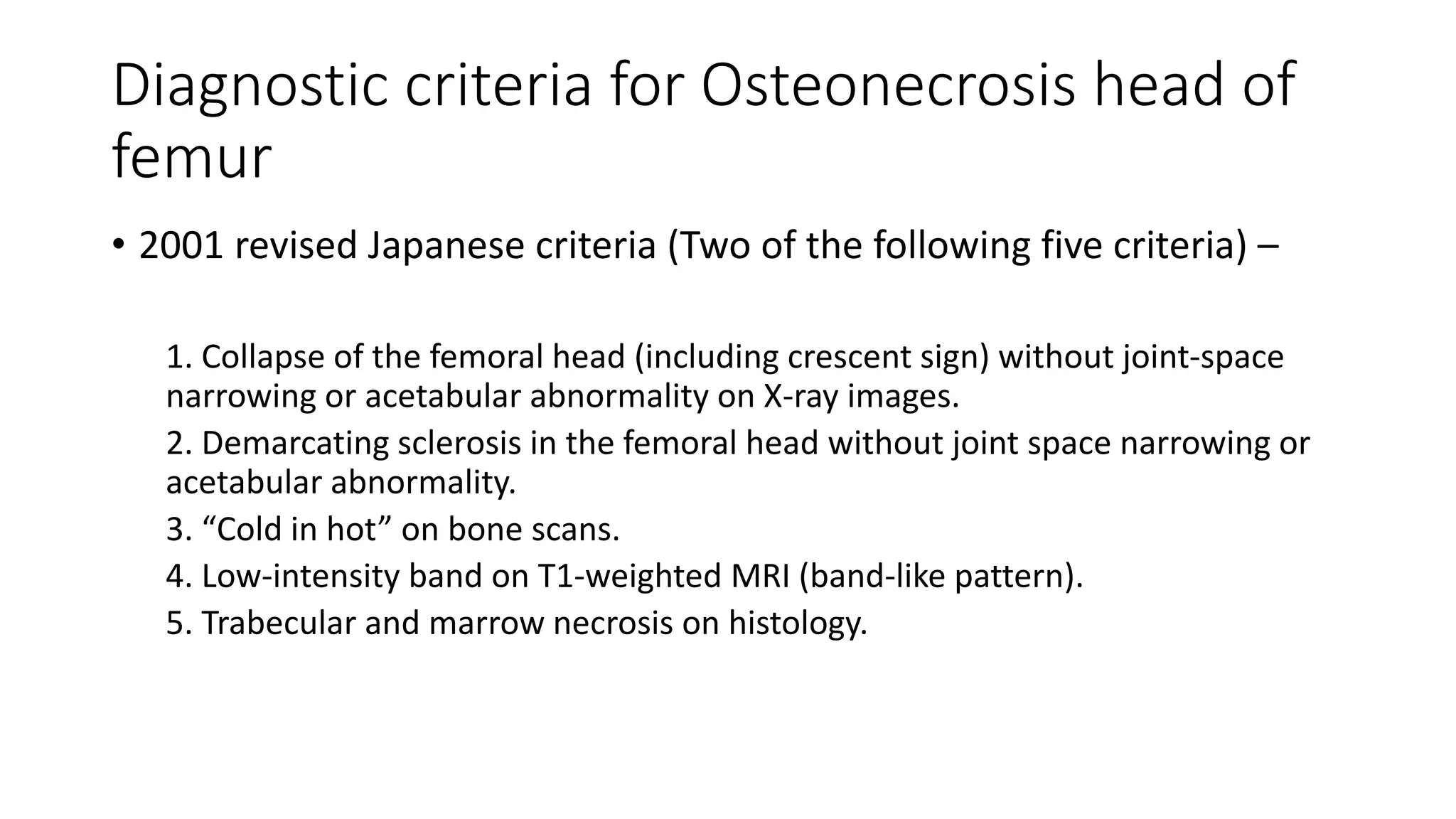 Diagnostic criteria for Osteonecrosis head of femur

• 2001 revised Japanese criteria (Two of the following five criteria) –

1. Collapse of the femoral head (including crescent sign) without joint-space narrowing or acetabular abnormality on X-ray images.

2. Demarcating sclerosis in the femoral head without joint space narrowing or acetabular abnormality.

3. “Cold in hot” on bone scans.

4. Low-intensity band on T1-weighted MRI (band-like pattern).

5. Trabecular and marrow necrosis on histology.